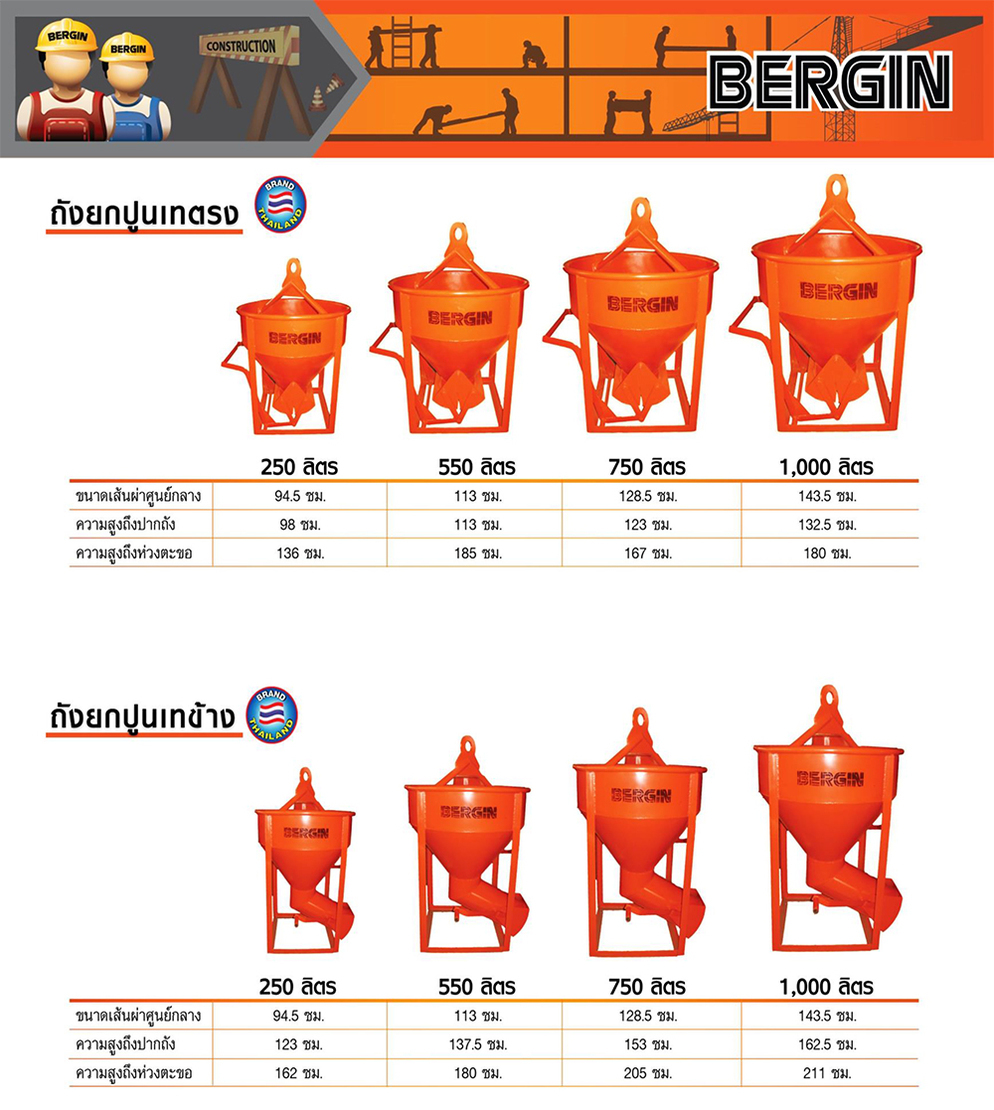 BERGIN
BERGIN
CONSTRUCTION
BERGIN

ถังยกปูนเทตรง
BRAND THAILAND

BERGIN
BERGIN
BERGIN
BERGIN

| | 250 ลิตร | 550 ลิตร | 750 ลิตร | 1,000 ลิตร |
|---|---|---|---|---|
| ขนาดเส้นผ่าศูนย์กลาง | 94.5 ซม. | 113 ซม. | 128.5 ซม. | 143.5 ซม. |
| ความสูงถึงปากถัง | 98 ซม. | 113 ซม. | 123 ซม. | 132.5 ซม. |
| ความสูงถึงห่วงตะขอ | 136 ซม. | 185 ซม. | 167 ซม. | 180 ซม. |

ถังยกปูนเทข้าง
BRAND THAILAND

BERGIN
BERGIN
BERGIN
BERGIN

| | 250 ลิตร | 550 ลิตร | 750 ลิตร | 1,000 ลิตร |
|---|---|---|---|---|
| ขนาดเส้นผ่าศูนย์กลาง | 94.5 ซม. | 113 ซม. | 128.5 ซม. | 143.5 ซม. |
| ความสูงถึงปากถัง | 123 ซม. | 137.5 ซม. | 153 ซม. | 162.5 ซม. |
| ความสูงถึงห่วงตะขอ | 162 ซม. | 180 ซม. | 205 ซม. | 211 ซม. |